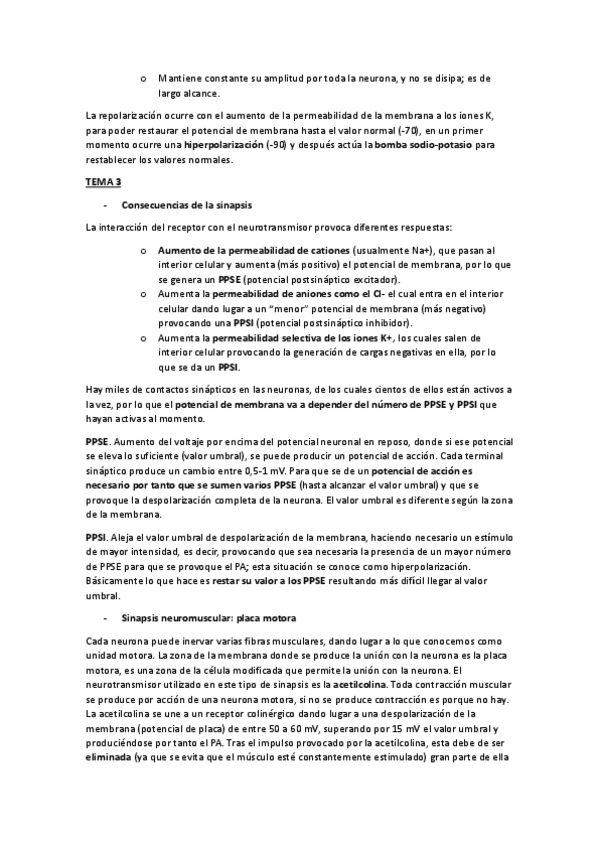 o Mantiene constante su amplitud por toda la neurona, y no se disipa; es de largo alcance.

La repolarización ocurre con el aumento de la permeabilidad de la membrana a los iones K, para poder restaurar el potencial de membrana hasta el valor normal (-70), en un primer momento ocurre una hiperpolarización (-90) y después actúa la bomba sodio-potasio para restablecer los valores normales.

TEMA 3

- Consecuencias de la sinapsis

La interacción del receptor con el neurotransmisor provoca diferentes respuestas:

o Aumento de la permeabilidad de cationes (usualmente Na+), que pasan al interior celular y aumenta (más positivo) el potencial de membrana, por lo que se genera un PPSE (potencial postsináptico excitador).
o Aumenta la permeabilidad de aniones como el Cl- el cual entra en el interior celular dando lugar a un "menor" potencial de membrana (más negativo) provocando una PPSI (potencial postsináptico inhibidor).
o Aumenta la permeabilidad selectiva de los iones K+, los cuales salen de interior celular provocando la generación de cargas negativas en ella, por lo que se da un PPSI.

Hay miles de contactos sinápticos en las neuronas, de los cuales cientos de ellos están activos a la vez, por lo que el potencial de membrana va a depender del número de PPSE y PPSI que hayan activas al momento.

PPSE. Aumento del voltaje por encima del potencial neuronal en reposo, donde si ese potencial se eleva lo suficiente (valor umbral), se puede producir un potencial de acción. Cada terminal sináptico produce un cambio entre 0,5-1 mV. Para que se de un potencial de acción es necesario por tanto que se sumen varios PPSE (hasta alcanzar el valor umbral) y que se provoque la despolarización completa de la neurona. El valor umbral es diferente según la zona de la membrana.

PPSI. Aleja el valor umbral de despolarización de la membrana, haciendo necesario un estímulo de mayor intensidad, es decir, provocando que sea necesaria la presencia de un mayor número de PPSE para que se provoque el PA; esta situación se conoce como hiperpolarización. Básicamente lo que hace es restar su valor a los PPSE resultando más difícil llegar al valor umbral.

- Sinapsis neuromuscular: placa motora

Cada neurona puede inervar varias fibras musculares, dando lugar a lo que conocemos como unidad motora. La zona de la membrana donde se produce la unión con la neurona es la placa motora, es una zona de la célula modificada que permite la unión con la neurona. El neurotransmisor utilizado en este tipo de sinapsis es la acetilcolina. Toda contracción muscular se produce por acción de una neurona motora, si no se produce contracción es porque no hay. La acetilcolina se une a un receptor colinérgico dando lugar a una despolarización de la membrana (potencial de placa) de entre 50 a 60 mV, superando por 15 mV el valor umbral y produciéndose por tanto el PA. Tras el impulso provocado por la acetilcolina, esta debe de ser eliminada (ya que se evita que el músculo esté constantemente estimulado) gran parte de ella